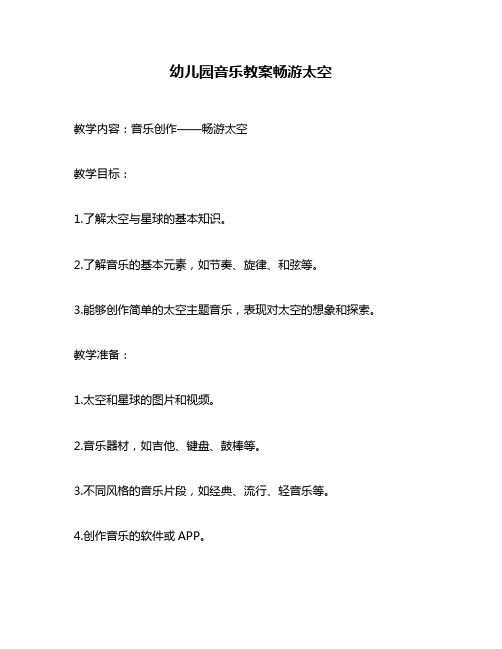 幼儿园音乐教案畅游太空

教学内容：音乐创作——畅游太空

教学目标：

1.了解太空与星球的基本知识。

2.了解音乐的基本元素，如节奏、旋律、和弦等。

3.能够创作简单的太空主题音乐，表现对太空的想象和探索。

教学准备：

1.太空和星球的图片和视频。

2.音乐器材，如吉他、键盘、鼓棒等。

3.不同风格的音乐片段，如经典、流行、轻音乐等。

4.创作音乐的软件或 APP。